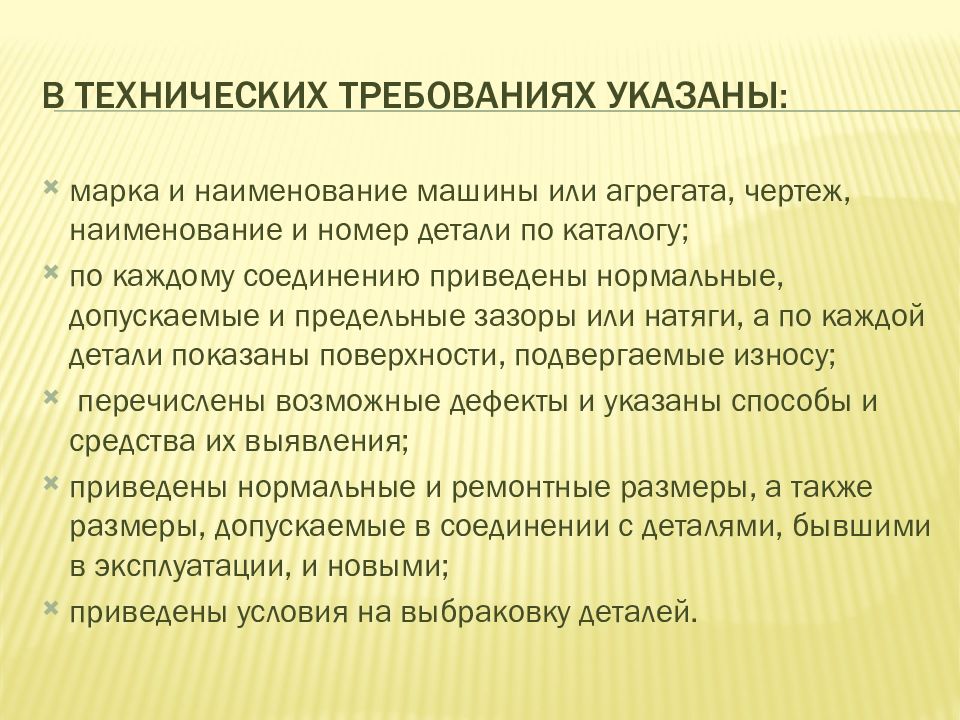 В ТЕХНИЧЕСКИХ ТРЕБОВАНИЯХ УКАЗАНЫ:

марка и наименование машины или агрегата, чертеж, наименование и номер детали по каталогу;

по каждому соединению приведены нормальные, допускаемые и предельные зазоры или натяги, а по каждой детали показаны поверхности, подвергаемые износу;

перечислены возможные дефекты и указаны способы и средства их выявления;

приведены нормальные и ремонтные размеры, а также размеры, допускаемые в соединении с деталями, бывшими в эксплуатации, и новыми;

приведены условия на выбраковку деталей.